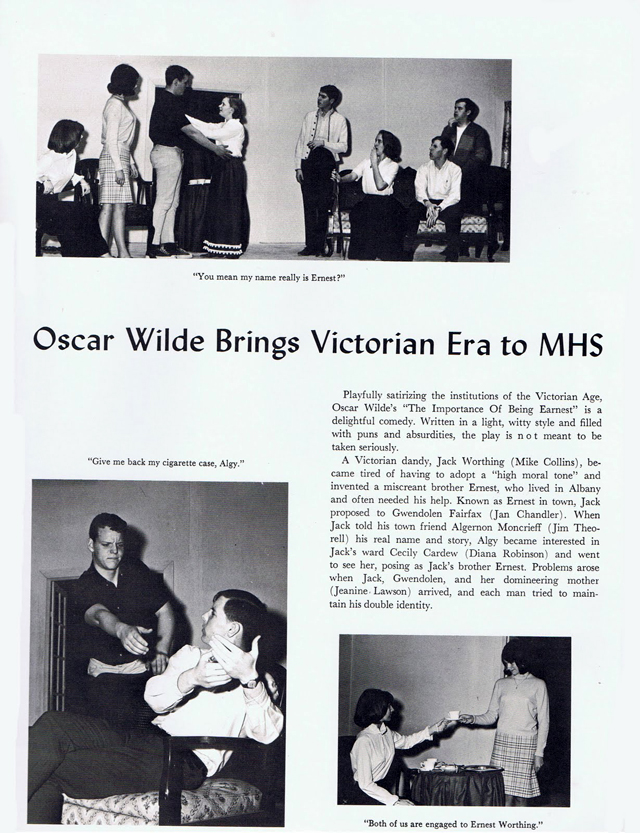 "You mean my name really is Ernest?"

Oscar Wilde Brings Victorian Era to MHS

"Give me back my cigarette case, Algy."

Playfully satirizing the institutions of the Victorian Age, Oscar Wilde's "The Importance Of Being Earnest" is a delightful comedy. Written in a light, witty style and filled with puns and absurdities, the play is not meant to be taken seriously.

A Victorian dandy, Jack Worthing (Mike Collins), became tired of having to adopt a "high moral tone" and invented a miscreant brother Ernest, who lived in Albany and often needed his help. Known as Ernest in town, Jack proposed to Gwendolen Fairfax (Jan Chandler). When Jack told his town friend Algernon Moncrieff (Jim Theorell) his real name and story, Algy became interested in Jack's ward Cecily Cardew (Diana Robinson) and went to see her, posing as Jack's brother Ernest. Problems arose when Jack, Gwendolen, and her domineering mother (Jeanine Lawson) arrived, and each man tried to maintain his double identity.

"Both of us are engaged to Ernest Worthing."